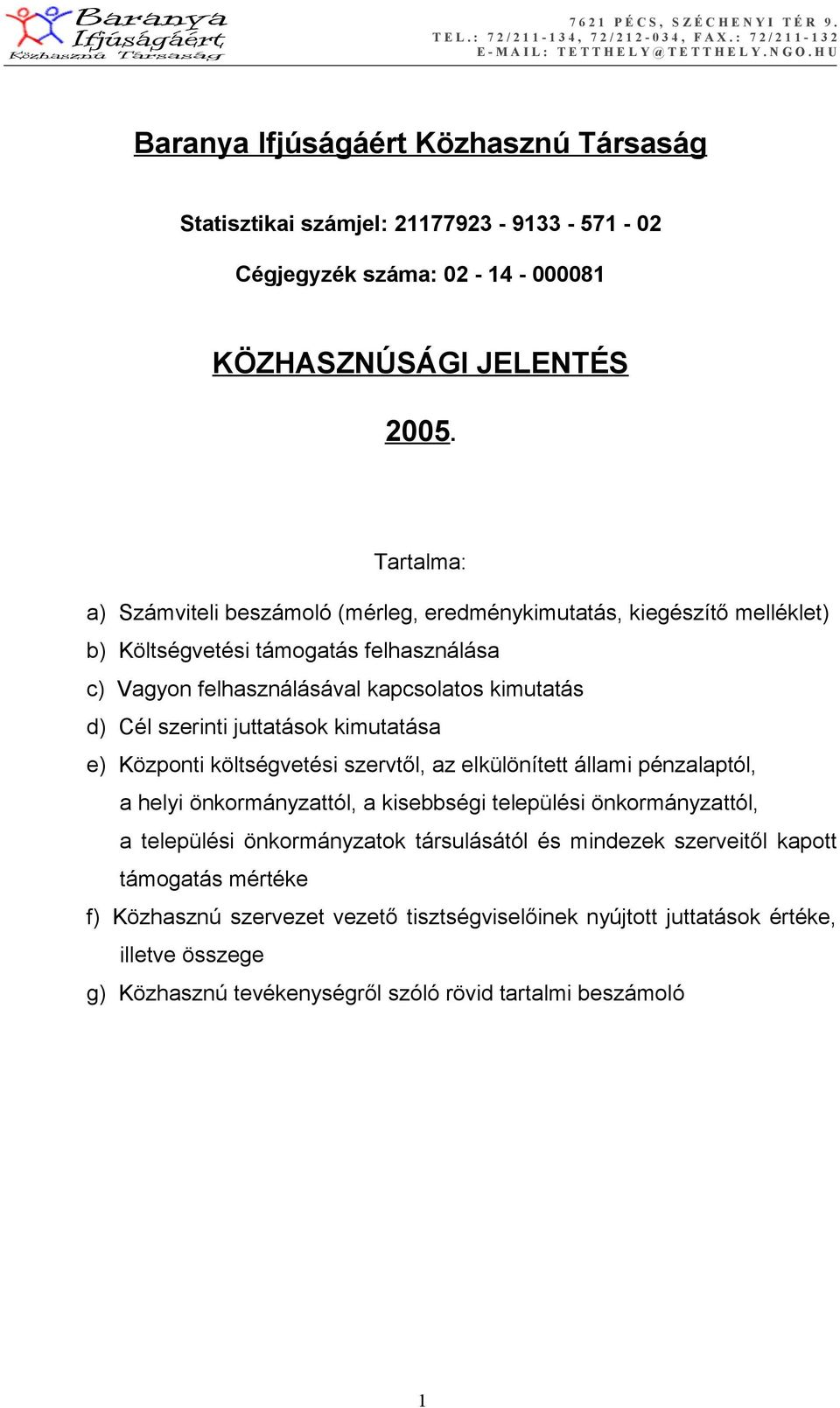 Baranya Ifjúságáért Közhasznú Társaság

7621 PÉCS, SZÉCHENYI TÉR 9.
TEL.: 72/211-134, 72/212-034, FAX.: 72/211-132
E-MAIL: TETTHELY@TETTHELY.NGO.HU

Baranya Ifjúságáért Közhasznú Társaság

Statisztikai számjel: 21177923 - 9133 - 571 - 02

Cégjegyzék száma: 02 - 14 - 000081

KÖZHASZNÚSÁGI JELENTÉS

2005.

Tartalma:

a) Számviteli beszámoló (mérleg, eredménykimutatás, kiegészítő melléklet)
b) Költségvetési támogatás felhasználása
c) Vagyon felhasználásával kapcsolatos kimutatás
d) Cél szerinti juttatások kimutatása
e) Központi költségvetési szervtől, az elkülönített állami pénzalaptól, a helyi önkormányzattól, a kisebbségi települési önkormányzattól, a települési önkormányzatok társulásától és mindezek szerveitől kapott támogatás mértéke
f) Közhasznú szervezet vezető tisztségviselőinek nyújtott juttatások értéke, illetve összege
g) Közhasznú tevékenységről szóló rövid tartalmi beszámoló

1